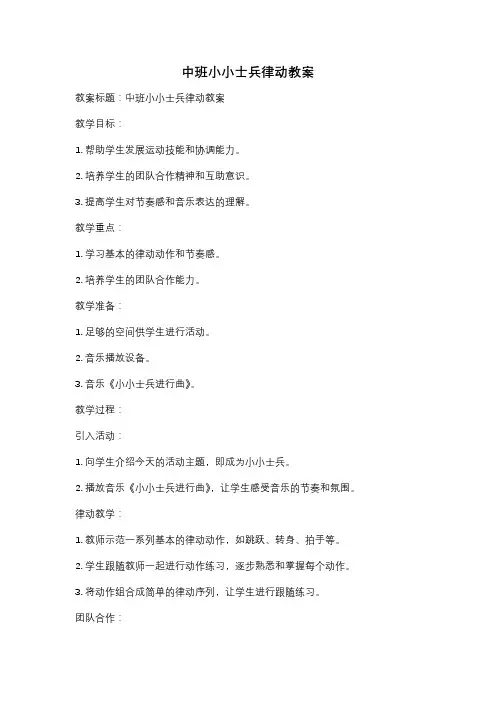 中班小小士兵律动教案

教案标题：中班小小士兵律动教案

教学目标：

1. 帮助学生发展运动技能和协调能力。

2. 培养学生的团队合作精神和互助意识。

3. 提高学生对节奏感和音乐表达的理解。

教学重点：

1. 学习基本的律动动作和节奏感。

2. 培养学生的团队合作能力。

教学准备：

1. 足够的空间供学生进行活动。

2. 音乐播放设备。

3. 音乐《小小士兵进行曲》。

教学过程：

引入活动：

1. 向学生介绍今天的活动主题，即成为小小士兵。

2. 播放音乐《小小士兵进行曲》，让学生感受音乐的节奏和氛围。

律动教学：

1. 教师示范一系列基本的律动动作，如跳跃、转身、拍手等。

2. 学生跟随教师一起进行动作练习，逐步熟悉和掌握每个动作。

3. 将动作组合成简单的律动序列，让学生进行跟随练习。

团队合作：